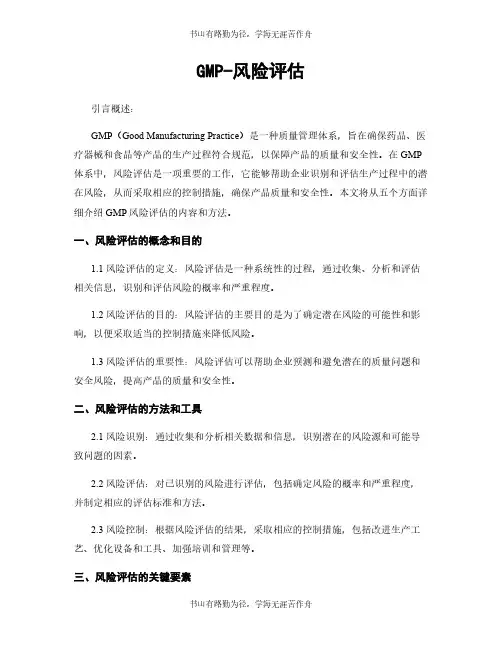 书山有路勤为径，学海无涯苦作舟

GMP-风险评估

引言概述：

GMP（Good Manufacturing Practice）是一种质量管理体系，旨在确保药品、医疗器械和食品等产品的生产过程符合规范，以保障产品的质量和安全性。在GMP体系中，风险评估是一项重要的工作，它能够帮助企业识别和评估生产过程中的潜在风险，从而采取相应的控制措施，确保产品质量和安全性。本文将从五个方面详细介绍GMP风险评估的内容和方法。

一、风险评估的概念和目的

1.1 风险评估的定义：风险评估是一种系统性的过程，通过收集、分析和评估相关信息，识别和评估风险的概率和严重程度。

1.2 风险评估的目的：风险评估的主要目的是为了确定潜在风险的可能性和影响，以便采取适当的控制措施来降低风险。

1.3 风险评估的重要性：风险评估可以帮助企业预测和避免潜在的质量问题和安全风险，提高产品的质量和安全性。

二、风险评估的方法和工具

2.1 风险识别：通过收集和分析相关数据和信息，识别潜在的风险源和可能导致问题的因素。

2.2 风险评估：对已识别的风险进行评估，包括确定风险的概率和严重程度，并制定相应的评估标准和方法。

2.3 风险控制：根据风险评估的结果，采取相应的控制措施，包括改进生产工艺、优化设备和工具、加强培训和管理等。

三、风险评估的关键要素

书山有路勤为径，学海无涯苦作舟